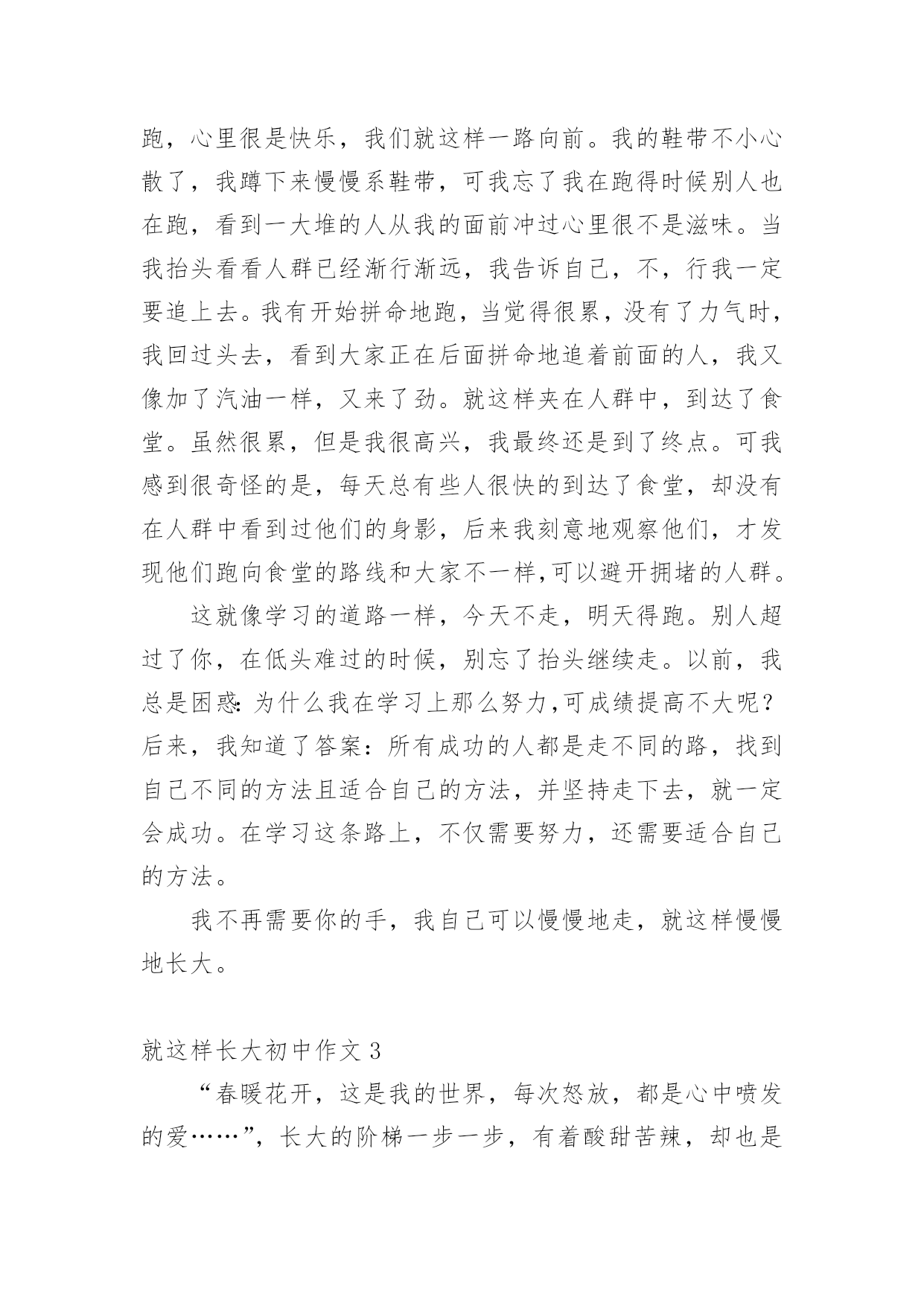 跑，心里很是快乐，我们就这样一路向前。我的鞋带不小心散了，我蹲下来慢慢系鞋带，可我忘了我在跑得时候别人也在跑，看到一大堆的人从我的面前冲过心里很不是滋味。当我抬头看看人群已经渐行渐远，我告诉自己，不，行我一定要追上去。我有开始拼命地跑，当觉得很累，没有了力气时，我回过头去，看到大家正在后面拼命地追着前面的人，我又像加了汽油一样，又来了劲。就这样夹在人群中，到达了食堂。虽然很累，但是我很高兴，我最终还是到了终点。可我感到很奇怪的是，每天总有些人很快的到达了食堂，却没有在人群中看到过他们的身影，后来我刻意地观察他们，才发现他们跑向食堂的路线和大家不一样,可以避开拥堵的人群。

这就像学习的道路一样，今天不走，明天得跑。别人超过了你，在低头难过的时候，别忘了抬头继续走。以前，我总是困惑:为什么我在学习上那么努力,可成绩提高不大呢?后来，我知道了答案：所有成功的人都是走不同的路，找到自己不同的方法且适合自己的方法，并坚持走下去，就一定会成功。在学习这条路上，不仅需要努力，还需要适合自己的方法。

我不再需要你的手，我自己可以慢慢地走，就这样慢慢地长大。

就这样长大初中作文 3

“春暖花开，这是我的世界，每次怒放，都是心中喷发的爱……”，长大的阶梯一步一步，有着酸甜苦辣，却也是